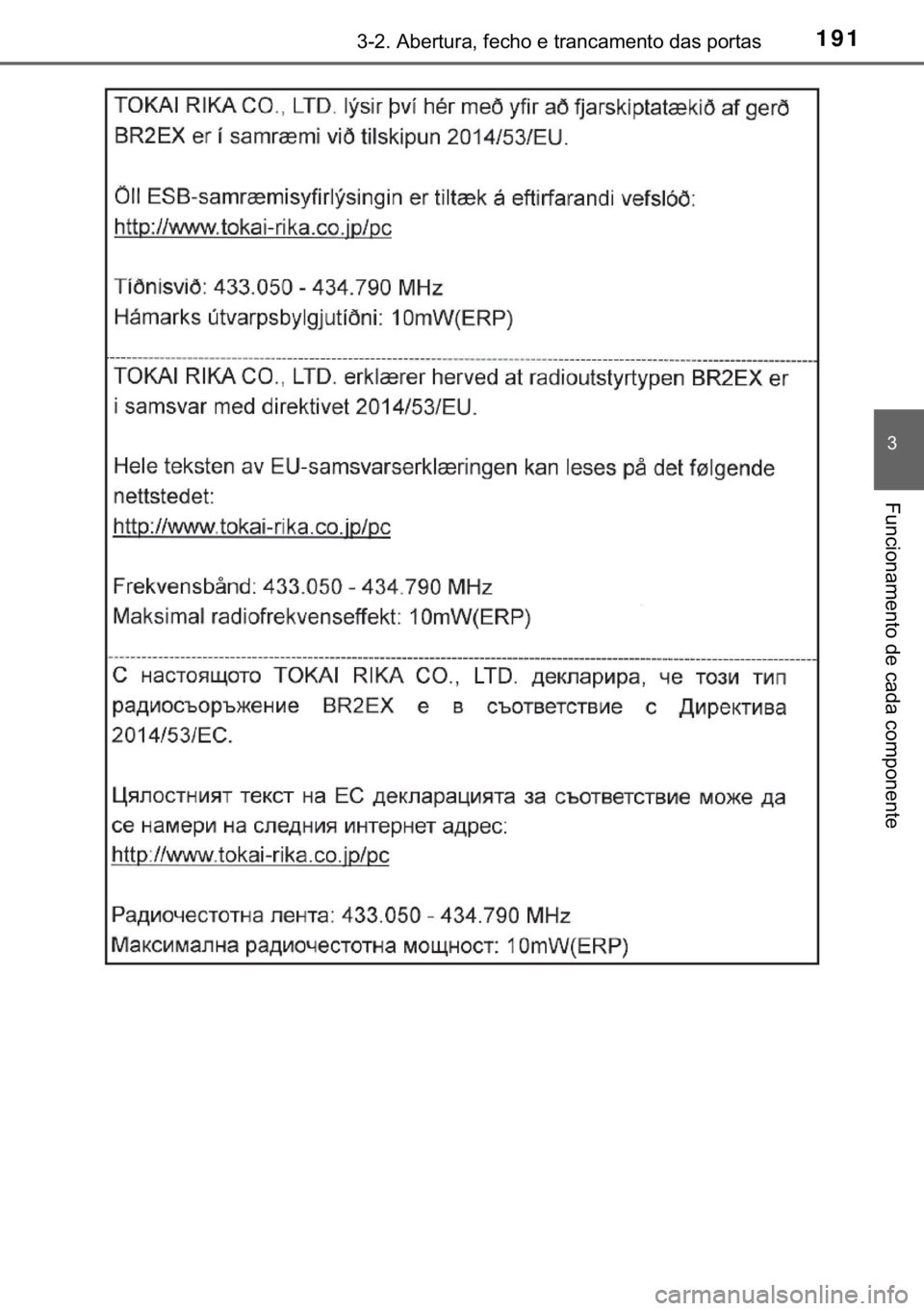 3-2. Abertura, fecho e trancamento das portas

191

TOKAI RIKA CO., LTD. lýsir því hér með yfir að fjarskiptatækið af gerð BR2EX er í samræmi við tilskipun 2014/53/EU.

Öll ESB-samræmisyfirlýsingin er tiltæk á eftirfarandi vefslóð:
http://www.tokai-rika.co.jp/pc

Tíðnisvið: 433.050 - 434.790 MHz
Hámarks útvarpsbylgjutíðni: 10mW(ERP)

TOKAI RIKA CO., LTD. erklærer herved at radioutstyrtypen BR2EX er i samsvar med direktivet 2014/53/EU.

Hele teksten av EU-samsvarserklæringen kan leses på det følgende nettstedet:
http://www.tokai-rika.co.jp/pc

Frekvensbånd: 433.050 - 434.790 MHz
Maksimal radiofrekvenseffekt: 10mW(ERP)

С настоящото TOKAI RIKA CO., LTD. декларира, че този тип радиосъоръжение BR2EX е в съответствие с Директива 2014/53/ЕС.

Цялостният текст на ЕС декларацията за съответствие може да се намери на следния интернет адрес:
http://www.tokai-rika.co.jp/pc

Радиочестотна лента: 433.050 - 434.790 MHz
Максимална радиочестотна мощност: 10mW(ERP)

3

Funcionamento de cada componente

carmanualsonline.info